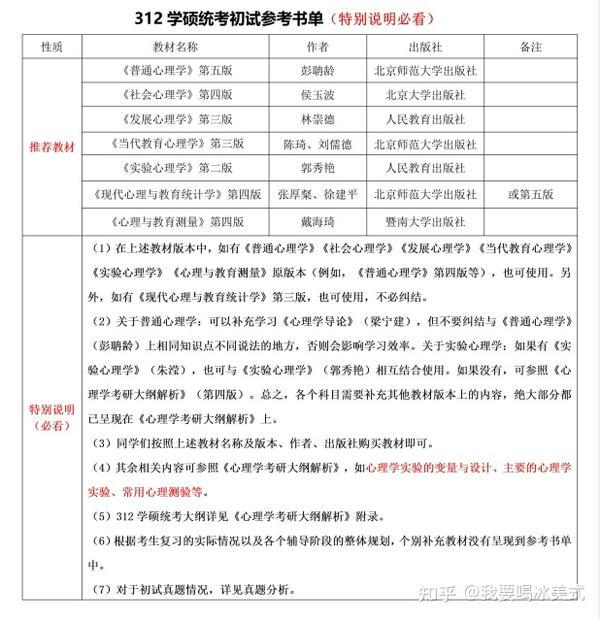 312 学硕统考初试参考书单（特别说明必看）

| 性质 | 教材名称 | 作者 | 出版社 | 备注 |
|---|---|---|---|---|
| 推荐教材 | 《普通心理学》第五版 | 彭聃龄 | 北京师范大学出版社 | |
| | 《社会心理学》第四版 | 侯玉波 | 北京大学出版社 | |
| | 《发展心理学》第三版 | 林崇德 | 人民教育出版社 | |
| | 《当代教育心理学》第三版 | 陈琦、刘儒德 | 北京师范大学出版社 | |
| | 《实验心理学》第二版 | 郭秀艳 | 人民教育出版社 | |
| | 《现代心理与教育统计学》第四版 | 张厚粲、徐建平 | 北京师范大学出版社 | 或第五版 |
| | 《心理与教育测量》第四版 | 戴海琦 | 暨南大学出版社 | |
| 特别说明（必看） | （1）在上述教材版本中，如有《普通心理学》《社会心理学》《发展心理学》《当代教育心理学》《实验心理学》《心理与教育测量》原版本（例如，《普通心理学》第四版等），也可使用。另外，如有《现代心理与教育统计学》第三版，也可使用，不必纠结。<br>（2）关于普通心理学：可以补充学习《心理学导论》（梁宁建），但不要纠结与《普通心理学》（彭聃龄）上相同知识点不同说法的地方，否则会影响学习效率。关于实验心理学：如果有《实验心理学》（朱滢），也可与《实验心理学》（郭秀艳）相互结合使用。如果没有，可参照《心理学考研大纲解析》（第四版）。总之，各个科目需要补充其他教材版本上的内容，绝大部分都已呈现在《心理学考研大纲解析》上。<br>（3）同学们按照上述教材名称及版本、作者、出版社购买教材即可。<br>（4）其余相关内容可参照《心理学考研大纲解析》，如心理学实验的变量与设计、主要的心理学实验、常用心理测验等。<br>（5）312 学硕统考大纲详见《心理学考研大纲解析》附录。<br>（6）根据考生复习的实际情况以及各个辅导阶段的整体规划，个别补充教材没有呈现到参考书单中。<br>（7）对于初试真题情况，详见真题分析。 | | | |

知乎 @我要喝冰美式